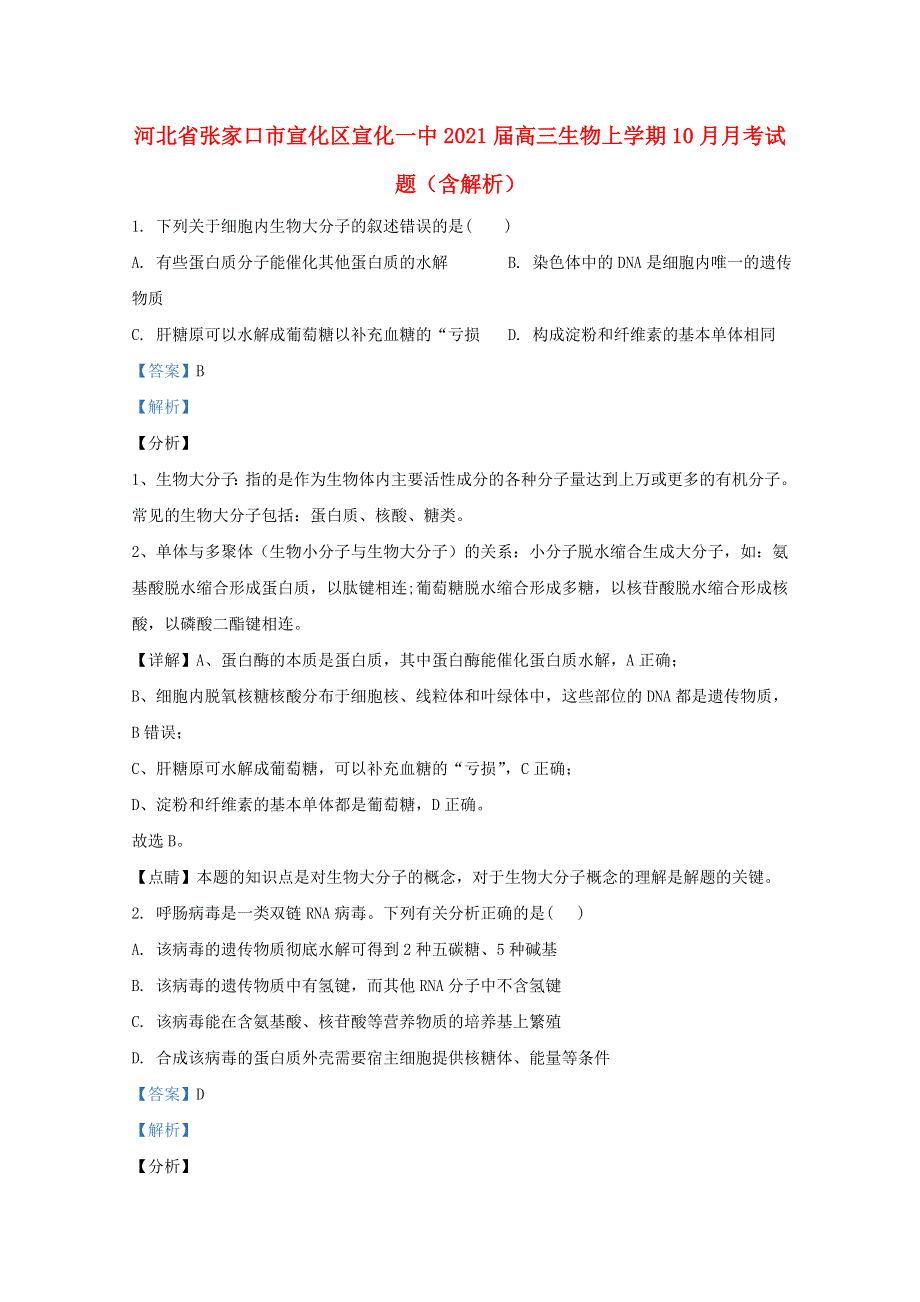 河北省张家口市宣化区宣化一中2021届高三生物上学期10月月考试题（含解析）

1. 下列关于细胞内生物大分子的叙述错误的是(　　)

A. 有些蛋白质分子能催化其他蛋白质的水解　　B. 染色体中的DNA是细胞内唯一的遗传物质

C. 肝糖原可以水解成葡萄糖以补充血糖的“亏损　　D. 构成淀粉和纤维素的基本单体相同

【答案】B

【解析】

【分析】

1、生物大分子：指的是作为生物体内主要活性成分的各种分子量达到上万或更多的有机分子。常见的生物大分子包括：蛋白质、核酸、糖类。

2、单体与多聚体（生物小分子与生物大分子）的关系：小分子脱水缩合生成大分子，如：氨基酸脱水缩合形成蛋白质，以肽键相连;葡萄糖脱水缩合形成多糖，以核苷酸脱水缩合形成核酸，以磷酸二酯键相连。

【详解】A、蛋白酶的本质是蛋白质，其中蛋白酶能催化蛋白质水解，A正确；

B、细胞内脱氧核糖核酸分布于细胞核、线粒体和叶绿体中，这些部位的DNA都是遗传物质，B错误；

C、肝糖原可水解成葡萄糖，可以补充血糖的“亏损”，C正确；

D、淀粉和纤维素的基本单体都是葡萄糖，D正确。

故选B。

【点睛】本题的知识点是对生物大分子的概念，对于生物大分子概念的理解是解题的关键。

2. 呼肠病毒是一类双链RNA病毒。下列有关分析正确的是(　　)

A. 该病毒的遗传物质彻底水解可得到2种五碳糖、5种碱基

B. 该病毒的遗传物质中有氢键，而其他RNA分子中不含氢键

C. 该病毒能在含氨基酸、核苷酸等营养物质的培养基上繁殖

D. 合成该病毒的蛋白质外壳需要宿主细胞提供核糖体、能量等条件

【答案】D

【解析】

【分析】